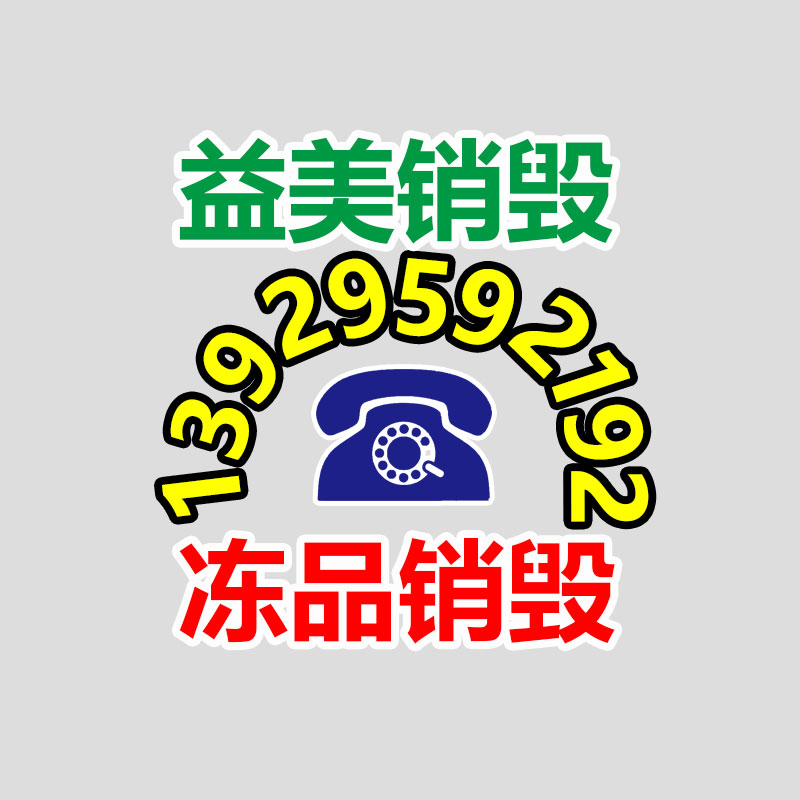 益美销毁

13929592192

冻品销毁